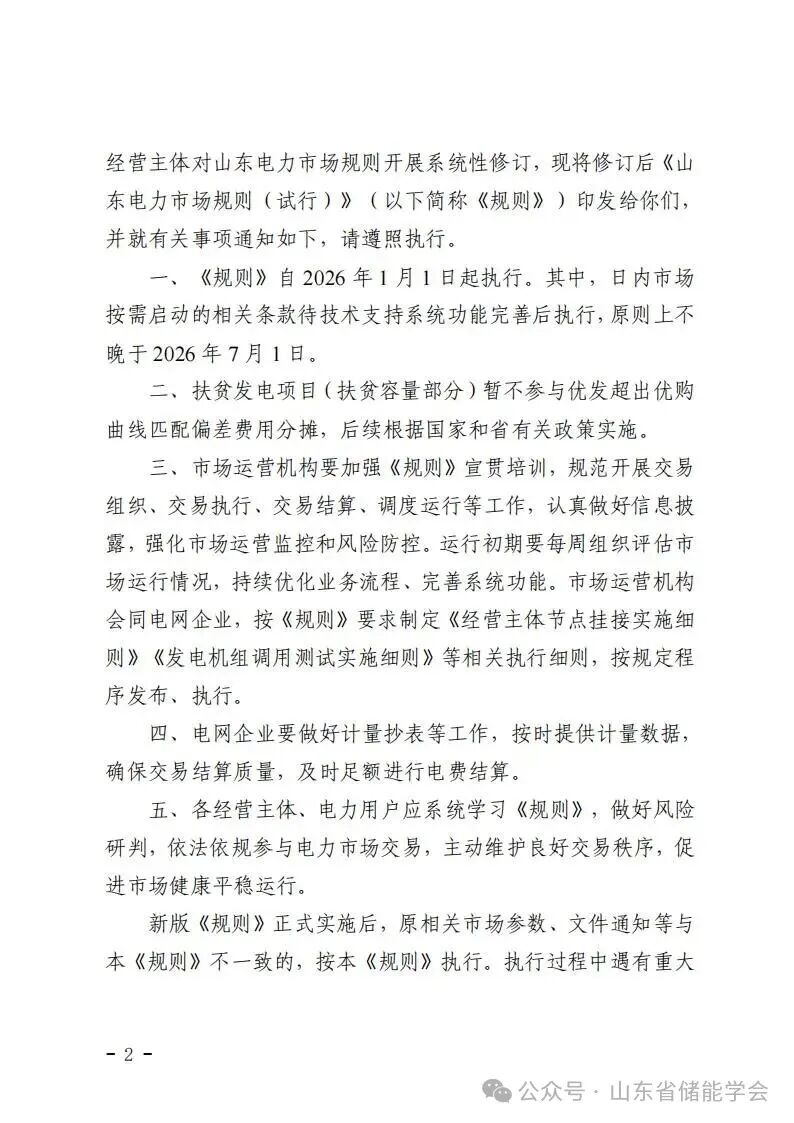 经营主体对山东电力市场规则开展系统性修订，现将修订后《山东电力市场规则（试行）》（以下简称《规则》）印发给你们，并就有关事项通知如下，请遵照执行。

一、《规则》自 2026 年 1 月 1 日起执行。其中，日内市场按需启动的相关条款待技术支持系统功能完善后执行，原则上不晚于 2026 年 7 月 1 日。

二、扶贫发电项目（扶贫容量部分）暂不参与优发超出优购曲线匹配偏差费用分摊，后续根据国家和省有关政策实施。

三、市场运营机构要加强《规则》宣贯培训，规范开展交易组织、交易执行、交易结算、调度运行等工作，认真做好信息披露，强化市场运营监控和风险防控。运行初期要每周组织评估市场运行情况，持续优化业务流程、完善系统功能。市场运营机构会同电网企业，按《规则》要求制定《经营主体节点挂接实施细则》《发电机组调用测试实施细则》等相关执行细则，按规定程序发布、执行。

四、电网企业要做好计量抄表等工作，按时提供计量数据，确保交易结算质量，及时足额进行电费结算。

五、各经营主体、电力用户应系统学习《规则》，做好风险研判，依法依规参与电力市场交易，主动维护良好交易秩序，促进市场健康平稳运行。

新版《规则》正式实施后，原相关市场参数、文件通知等与本《规则》不一致的，按本《规则》执行。执行过程中遇有重大

- 2 -

公众号 · 山东省储能学会